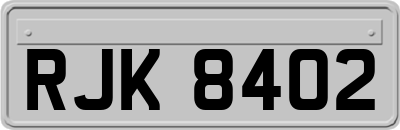 RJK 8402